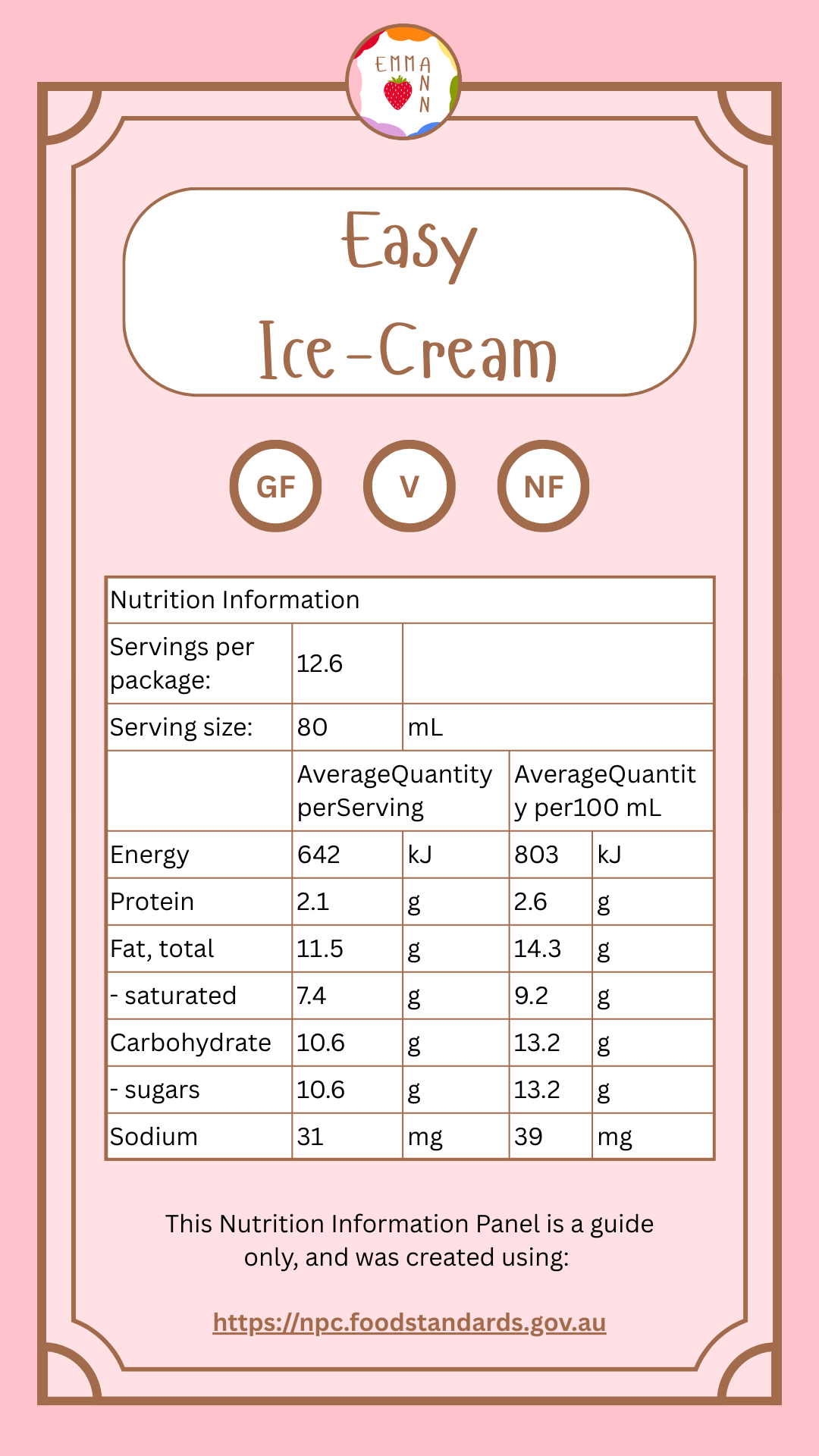 EMMA
ANN

Easy
Ice-Cream

GF V NF

| Nutrition Information | | | | |
|---|---|---|---|---|
| Servings per package: | 12.6 | | | |
| Serving size: | 80 | mL | | |
| | AverageQuantity perServing | | AverageQuantity per100 mL | |
| Energy | 642 | kJ | 803 | kJ |
| Protein | 2.1 | g | 2.6 | g |
| Fat, total | 11.5 | g | 14.3 | g |
| - saturated | 7.4 | g | 9.2 | g |
| Carbohydrate | 10.6 | g | 13.2 | g |
| - sugars | 10.6 | g | 13.2 | g |
| Sodium | 31 | mg | 39 | mg |

This Nutrition Information Panel is a guide only, and was created using:

https://npc.foodstandards.gov.au